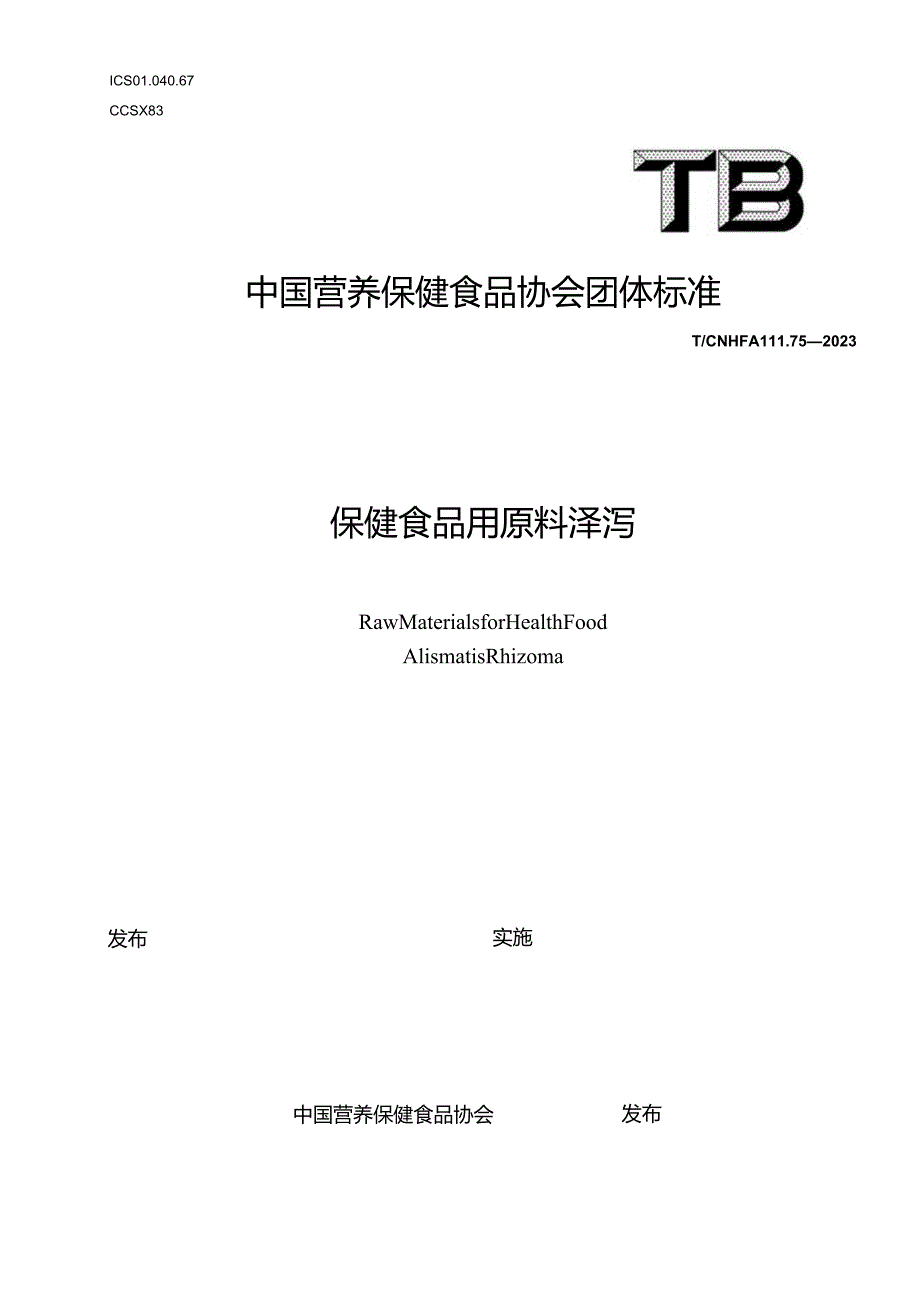 ICS01.040.67

CCSX83

TB

中国营养保健食品协会团体标准

T/CNHFA111.75—2023

保健食品用原料泽泻

RawMaterialsforHealthFood

AlismatisRhizoma

发布

实施

中国营养保健食品协会

发布